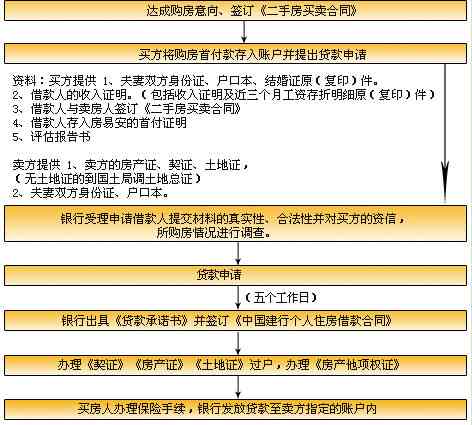 达成购房意向、签订《二手房买卖合同》

买方将购房首付款存入账户并提出贷款申请

资料：买方提供 1、夫妻双方身份证、户口本、结婚证原（复印）件。
2、借款人的收入证明。（包括收入证明及近三个月工资存折明细原（复印）件）
3、借款人与卖房人签订《二手房买卖合同》
4、借款人存入房易安的首付证明
5、评估报告书

卖方提供 1、卖方的房产证、契证、土地证，
（无土地证的到国土局调土地总证）
2、夫妻双方身份证、户口本。

银行受理申请借款人提交材料的真实性、合法性并对买方的资信，所购房情况进行调查。

贷款申请

（五个工作日）

银行出具《贷款承诺书》并签订《中国建行个人住房借款合同》

办理《契证》《房产证》《土地证》过户，办理《房产他项权证》

买房人办理保险手续，银行发放贷款至卖方指定的账户内